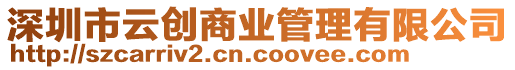 深圳市云创商业管理有限公司
http://szcarriv2.cn.coovee.com